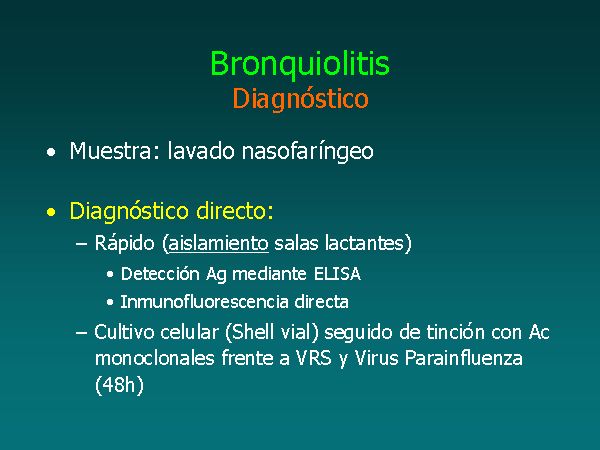 Bronquiolitis
Diagnóstico

• Muestra: lavado nasofaríngeo

• Diagnóstico directo:
– Rápido (aislamiento salas lactantes)
• Detección Ag mediante ELISA
• Inmunofluorescencia directa
– Cultivo celular (Shell vial) seguido de tinción con Ac monoclonales frente a VRS y Virus Parainfluenza (48h)